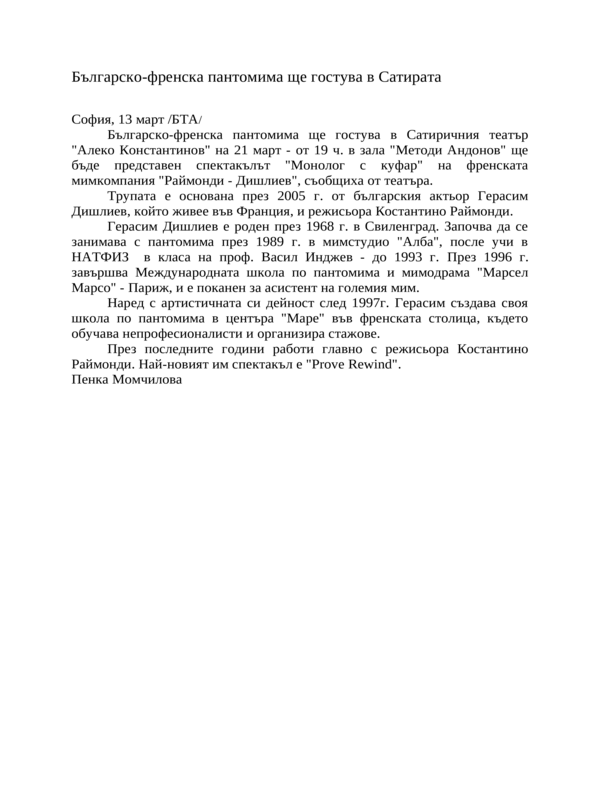 Българско-френска пантомима ще гостува в Сатирата

София, 13 март /БТА/
Българско-френска пантомима ще гостува в Сатиричния театър "Алеко Константинов" на 21 март - от 19 ч. в зала "Методи Андонов" ще бъде представен спектакълът "Монолог с куфар" на френската мимкомпания "Раймонди - Дишлиев", съобщиха от театъра.
Трупата е основана през 2005 г. от българския актьор Герасим Дишлиев, който живее във Франция, и режисьора Костантино Раймонди.
Герасим Дишлиев е роден през 1968 г. в Свиленград. Започва да се занимава с пантомима през 1989 г. в мимстудио "Алба", после учи в НАТФИЗ в класа на проф. Васил Инджев - до 1993 г. През 1996 г. завършва Международната школа по пантомима и мимодрама "Марсел Марсо" - Париж, и е поканен за асистент на големия мим.
Наред с артистичната си дейност след 1997г. Герасим създава своя школа по пантомима в центъра "Маре" във френската столица, където обучава непрофесионалисти и организира стажове.
През последните години работи главно с режисьора Костантино Раймонди. Най-новият им спектакъл е "Prove Rewind".
Пенка Момчилова